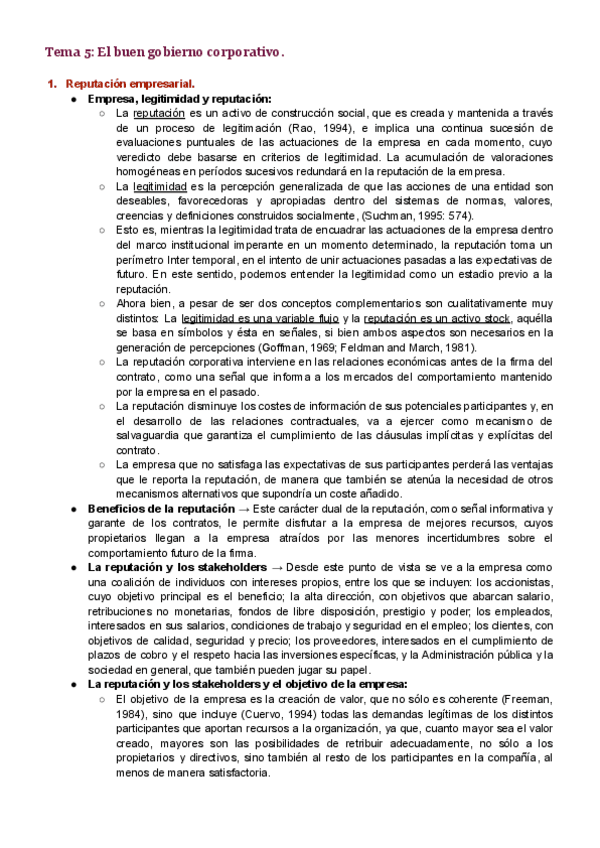 Tema 5: El buen gobierno corporativo.

1. Reputación empresarial.

● Empresa, legitimidad y reputación:

○ La reputación es un activo de construcción social, que es creada y mantenida a través de un proceso de legitimación (Rao, 1994), e implica una continua sucesión de evaluaciones puntuales de las actuaciones de la empresa en cada momento, cuyo veredicto debe basarse en criterios de legitimidad. La acumulación de valoraciones homogéneas en períodos sucesivos redundará en la reputación de la empresa.

○ La legitimidad es la percepción generalizada de que las acciones de una entidad son deseables, favorecedoras y apropiadas dentro del sistemas de normas, valores, creencias y definiciones construidos socialmente, (Suchman, 1995: 574).

○ Esto es, mientras la legitimidad trata de encuadrar las actuaciones de la empresa dentro del marco institucional imperante en un momento determinado, la reputación toma un perímetro Inter temporal, en el intento de unir actuaciones pasadas a las expectativas de futuro. En este sentido, podemos entender la legitimidad como un estadio previo a la reputación.

○ Ahora bien, a pesar de ser dos conceptos complementarios son cualitativamente muy distintos: La legitimidad es una variable flujo y la reputación es un activo stock, aquélla se basa en símbolos y ésta en señales, si bien ambos aspectos son necesarios en la generación de percepciones (Goffman, 1969; Feldman and March, 1981).

○ La reputación corporativa interviene en las relaciones económicas antes de la firma del contrato, como una señal que informa a los mercados del comportamiento mantenido por la empresa en el pasado.

○ La reputación disminuye los costes de información de sus potenciales participantes y, en el desarrollo de las relaciones contractuales, va a ejercer como mecanismo de salvaguardia que garantiza el cumplimiento de las cláusulas implícitas y explícitas del contrato.

○ La empresa que no satisfaga las expectativas de sus participantes perderá las ventajas que le reporta la reputación, de manera que también se atenúa la necesidad de otros mecanismos alternativos que supondría un coste añadido.

● Beneficios de la reputación → Este carácter dual de la reputación, como señal informativa y garante de los contratos, le permite disfrutar a la empresa de mejores recursos, cuyos propietarios llegan a la empresa atraídos por las menores incertidumbres sobre el comportamiento futuro de la firma.

● La reputación y los stakeholders → Desde este punto de vista se ve a la empresa como una coalición de individuos con intereses propios, entre los que se incluyen: los accionistas, cuyo objetivo principal es el beneficio; la alta dirección, con objetivos que abarcan salario, retribuciones no monetarias, fondos de libre disposición, prestigio y poder; los empleados, interesados en sus salarios, condiciones de trabajo y seguridad en el empleo; los clientes, con objetivos de calidad, seguridad y precio; los proveedores, interesados en el cumplimiento de plazos de cobro y el respeto hacia las inversiones específicas, y la Administración pública y la sociedad en general, que también pueden jugar su papel.

● La reputación y los stakeholders y el objetivo de la empresa:

○ El objetivo de la empresa es la creación de valor, que no sólo es coherente (Freeman, 1984), sino que incluye (Cuervo, 1994) todas las demandas legítimas de los distintos participantes que aportan recursos a la organización, ya que, cuanto mayor sea el valor creado, mayores son las posibilidades de retribuir adecuadamente, no sólo a los propietarios y directivos, sino también al resto de los participantes en la compañía, al menos de manera satisfactoria.